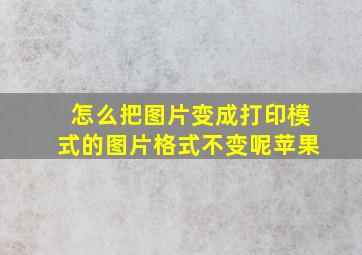 怎么把图片变成打印模式的图片格式不变呢苹果